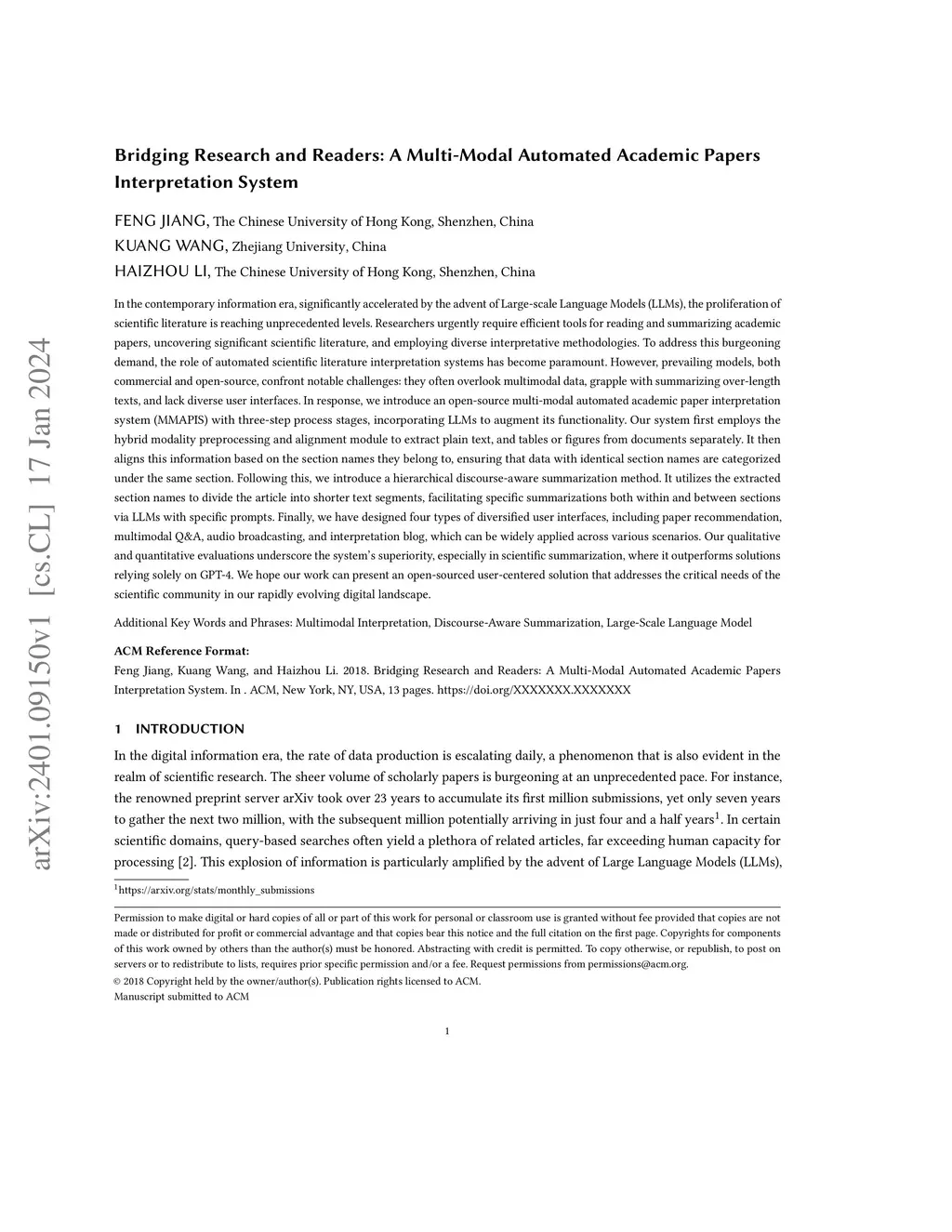 arXiv:2401.09150v1 [cs.CL] 17 Jan 2024

Bridging Research and Readers: A Multi-Modal Automated Academic Papers Interpretation System

FENG JIANG, The Chinese University of Hong Kong, Shenzhen, China
KUANG WANG, Zhejiang University, China
HAIZHOU LI, The Chinese University of Hong Kong, Shenzhen, China

In the contemporary information era, significantly accelerated by the advent of Large-scale Language Models (LLMs), the proliferation of scientific literature is reaching unprecedented levels. Researchers urgently require efficient tools for reading and summarizing academic papers, uncovering significant scientific literature, and employing diverse interpretative methodologies. To address this burgeoning demand, the role of automated scientific literature interpretation systems has become paramount. However, prevailing models, both commercial and open-source, confront notable challenges: they often overlook multimodal data, grapple with summarizing over-length texts, and lack diverse user interfaces. In response, we introduce an open-source multi-modal automated academic paper interpretation system (MMAPIS) with three-step process stages, incorporating LLMs to augment its functionality. Our system first employs the hybrid modality preprocessing and alignment module to extract plain text, and tables or figures from documents separately. It then aligns this information based on the section names they belong to, ensuring that data with identical section names are categorized under the same section. Following this, we introduce a hierarchical discourse-aware summarization method. It utilizes the extracted section names to divide the article into shorter text segments, facilitating specific summarizations both within and between sections via LLMs with specific prompts. Finally, we have designed four types of diversified user interfaces, including paper recommendation, multimodal Q&A, audio broadcasting, and interpretation blog, which can be widely applied across various scenarios. Our qualitative and quantitative evaluations underscore the system's superiority, especially in scientific summarization, where it outperforms solutions relying solely on GPT-4. We hope our work can present an open-sourced user-centered solution that addresses the critical needs of the scientific community in our rapidly evolving digital landscape.

Additional Key Words and Phrases: Multimodal Interpretation, Discourse-Aware Summarization, Large-Scale Language Model

ACM Reference Format:
Feng Jiang, Kuang Wang, and Haizhou Li. 2018. Bridging Research and Readers: A Multi-Modal Automated Academic Papers Interpretation System. In . ACM, New York, NY, USA, 13 pages. https://doi.org/XXXXXXX.XXXXXXX

1 INTRODUCTION

In the digital information era, the rate of data production is escalating daily, a phenomenon that is also evident in the realm of scientific research. The sheer volume of scholarly papers is burgeoning at an unprecedented pace. For instance, the renowned preprint server arXiv took over 23 years to accumulate its first million submissions, yet only seven years to gather the next two million, with the subsequent million potentially arriving in just four and a half years$^1$. In certain scientific domains, query-based searches often yield a plethora of related articles, far exceeding human capacity for processing [2]. This explosion of information is particularly amplified by the advent of Large Language Models (LLMs),

$^1$https://arxiv.org/stats/monthly_submissions

Permission to make digital or hard copies of all or part of this work for personal or classroom use is granted without fee provided that copies are not made or distributed for profit or commercial advantage and that copies bear this notice and the full citation on the first page. Copyrights for components of this work owned by others than the author(s) must be honored. Abstracting with credit is permitted. To copy otherwise, or republish, to post on servers or to redistribute to lists, requires prior specific permission and/or a fee. Request permissions from permissions@acm.org.
© 2018 Copyright held by the owner/author(s). Publication rights licensed to ACM.
Manuscript submitted to ACM

1